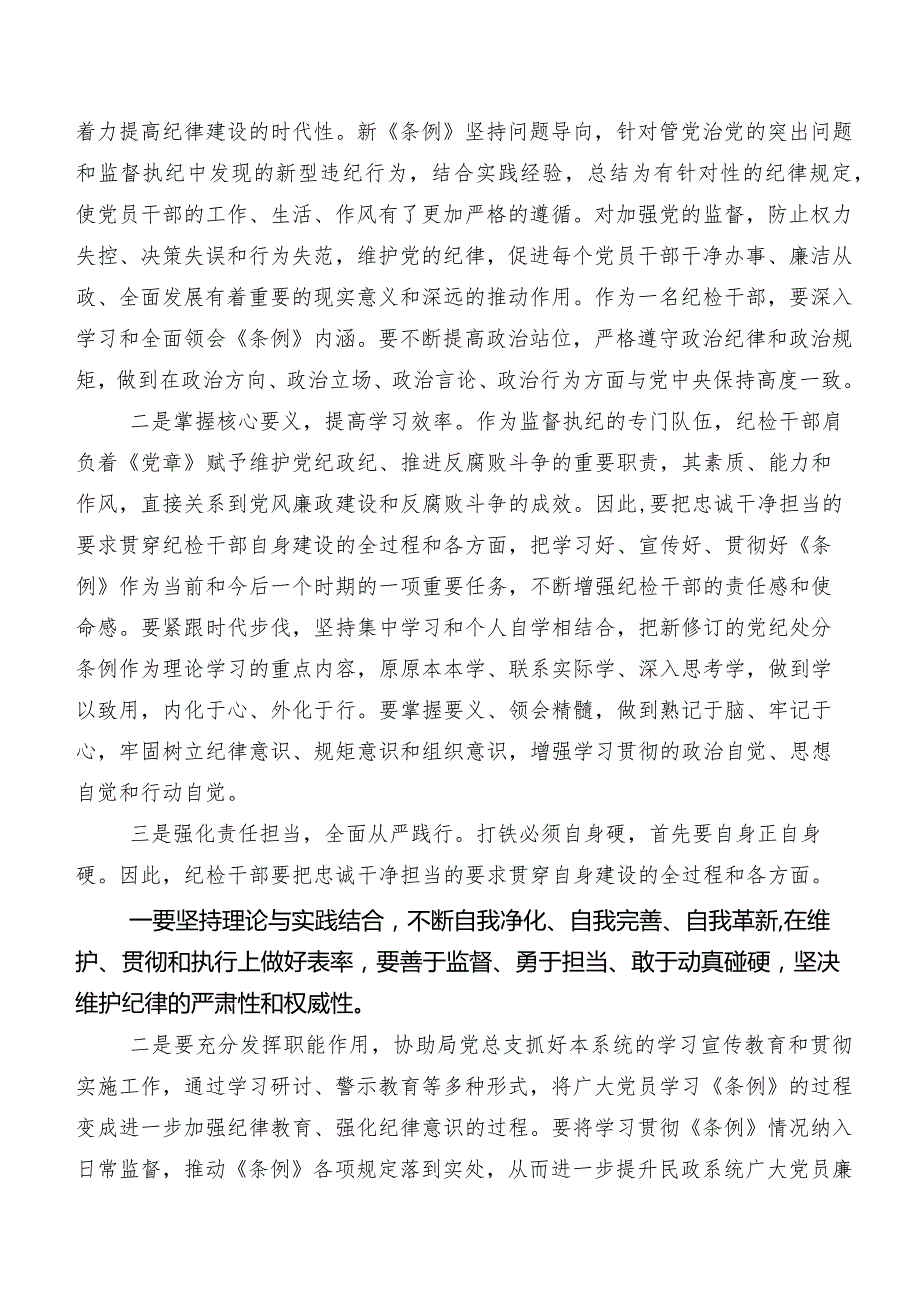 着力提高纪律建设的时代性。新《条例》坚持问题导向，针对管党治党的突出问题和监督执纪中发现的新型违纪行为，结合实践经验，总结为有针对性的纪律规定，使党员干部的工作、生活、作风有了更加严格的遵循。对加强党的监督，防止权力失控、决策失误和行为失范，维护党的纪律，促进每个党员干部干净办事、廉洁从政、全面发展有着重要的现实意义和深远的推动作用。作为一名纪检干部，要深入学习和全面领会《条例》内涵。要不断提高政治站位，严格遵守政治纪律和政治规矩，做到在政治方向、政治立场、政治言论、政治行为方面与党中央保持高度一致。

二是掌握核心要义，提高学习效率。作为监督执纪的专门队伍，纪检干部肩负着《党章》赋予维护党纪政纪、推进反腐败斗争的重要职责，其素质、能力和作风，直接关系到党风廉政建设和反腐败斗争的成效。因此，要把忠诚干净担当的要求贯穿纪检干部自身建设的全过程和各方面，把学习好、宣传好、贯彻好《条例》作为当前和今后一个时期的一项重要任务，不断增强纪检干部的责任感和使命感。要紧跟时代步伐，坚持集中学习和个人自学相结合，把新修订的党纪处分条例作为理论学习的重点内容，原原本本学、联系实际学、深入思考学，做到学以致用，内化于心、外化于行。要掌握要义、领会精髓，做到熟记于脑、牢记于心，牢固树立纪律意识、规矩意识和组织意识，增强学习贯彻的政治自觉、思想自觉和行动自觉。

三是强化责任担当，全面从严践行。打铁必须自身硬，首先要自身正自身硬。因此，纪检干部要把忠诚干净担当的要求贯穿自身建设的全过程和各方面。

一要坚持理论与实践结合，不断自我净化、自我完善、自我革新,在维护、贯彻和执行上做好表率，要善于监督、勇于担当、敢于动真碰硬，坚决维护纪律的严肃性和权威性。

二是要充分发挥职能作用，协助局党总支抓好本系统的学习宣传教育和贯彻实施工作，通过学习研讨、警示教育等多种形式，将广大党员学习《条例》的过程变成进一步加强纪律教育、强化纪律意识的过程。要将学习贯彻《条例》情况纳入日常监督，推动《条例》各项规定落到实处，从而进一步提升民政系统广大党员廉